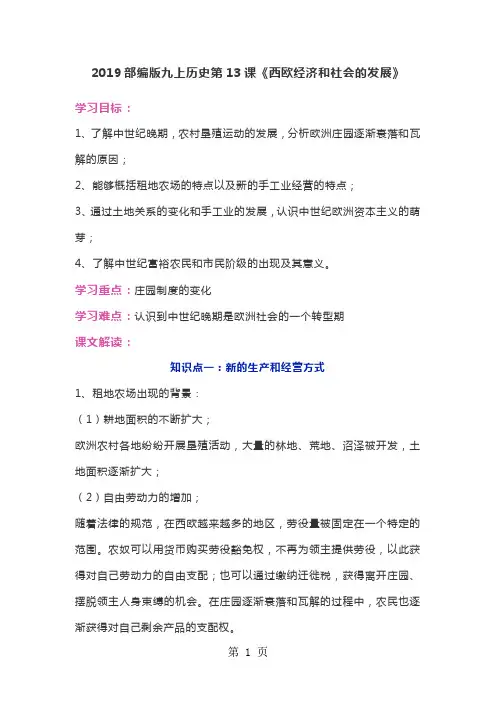 2019 部编版九上历史第 13 课《西欧经济和社会的发展》

学习目标：

1、了解中世纪晚期，农村垦殖运动的发展，分析欧洲庄园逐渐衰落和瓦解的原因；

2、能够概括租地农场的特点以及新的手工业经营的特点；

3、通过土地关系的变化和手工业的发展，认识中世纪欧洲资本主义的萌芽；

4、了解中世纪富裕农民和市民阶级的出现及其意义。

学习重点：庄园制度的变化

学习难点：认识到中世纪晚期是欧洲社会的一个转型期

课文解读：

知识点一：新的生产和经营方式

1、租地农场出现的背景：

（1）耕地面积的不断扩大；

欧洲农村各地纷纷开展垦殖活动，大量的林地、荒地、沼泽被开发，土地面积逐渐扩大；

（2）自由劳动力的增加；

随着法律的规范，在西欧越来越多的地区，劳役量被固定在一个特定的范围。农奴可以用货币购买劳役豁免权，不再为领主提供劳役，以此获得对自己劳动力的自由支配；也可以通过缴纳迁徙税，获得离开庄园、摆脱领主人身束缚的机会。在庄园逐渐衰落和瓦解的过程中，农民也逐渐获得对自己剩余产品的支配权。

第 1 页